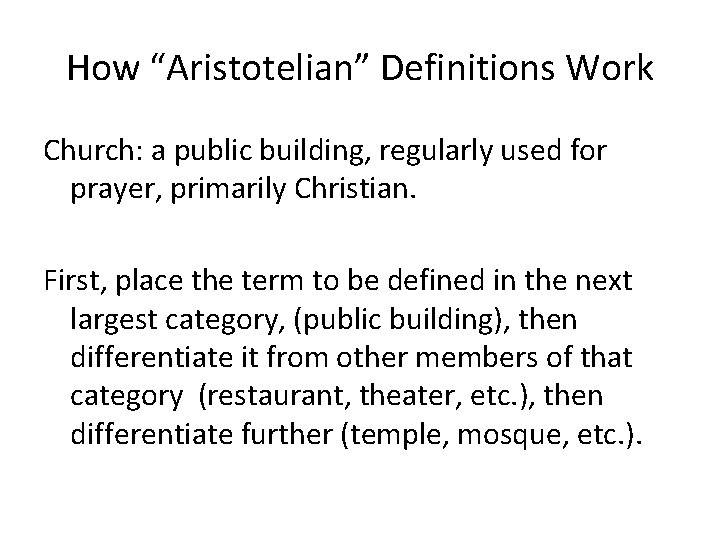 How "Aristotelian" Definitions Work

Church: a public building, regularly used for prayer, primarily Christian.

First, place the term to be defined in the next largest category, (public building), then differentiate it from other members of that category (restaurant, theater, etc.), then differentiate further (temple, mosque, etc.).